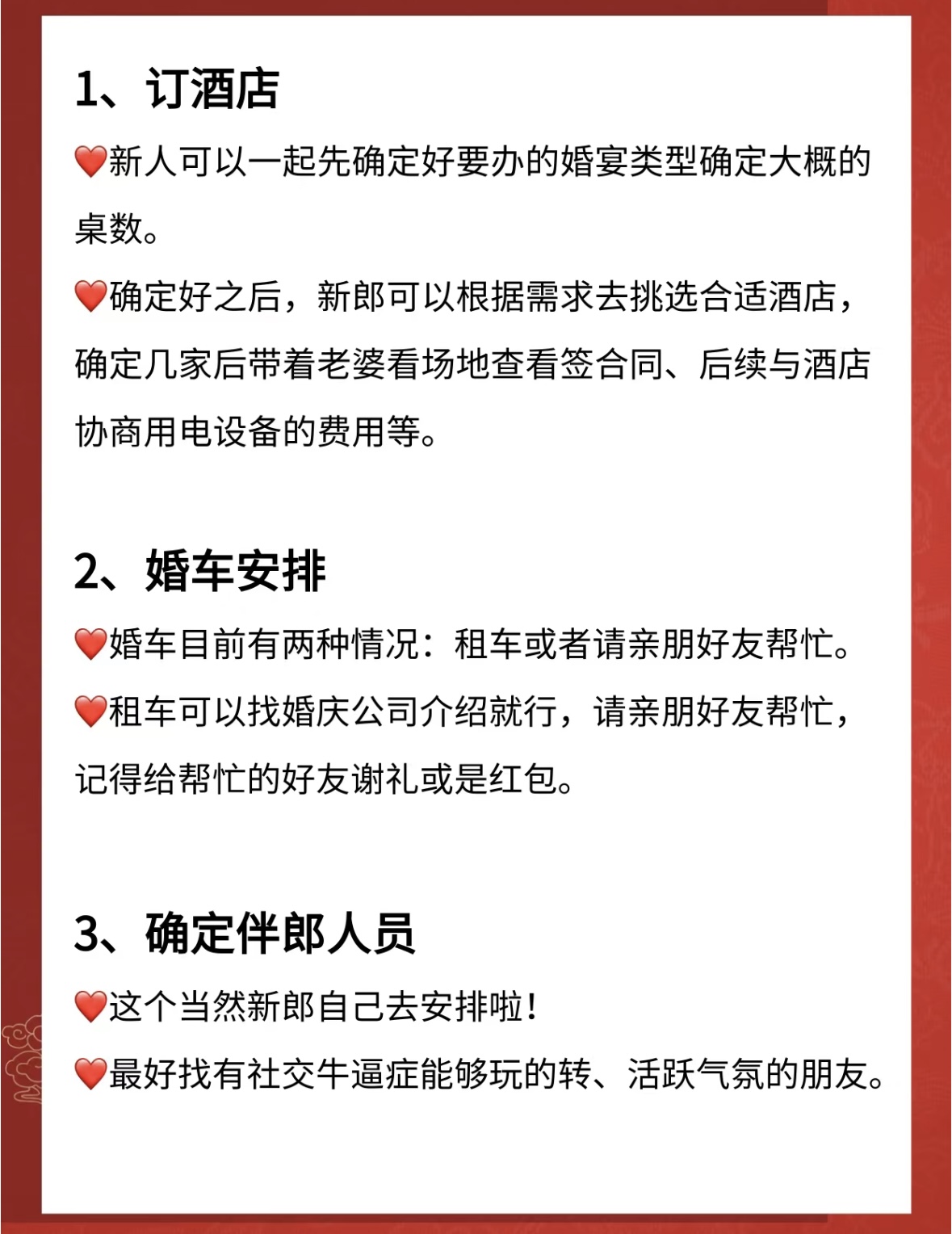 1、订酒店

❤️新人可以一起先确定好要办的婚宴类型确定大概的桌数。

❤️确定好之后，新郎可以根据需求去挑选合适酒店，确定几家后带着老婆看场地查看签合同、后续与酒店协商用电设备的费用等。

2、婚车安排

❤️婚车目前有两种情况：租车或者请亲朋好友帮忙。

❤️租车可以找婚庆公司介绍就行，请亲朋好友帮忙，记得给帮忙的好友谢礼或是红包。

3、确定伴郎人员

❤️这个当然新郎自己去安排啦！

❤️最好找有社交牛逼症能够玩的转、活跃气氛的朋友。